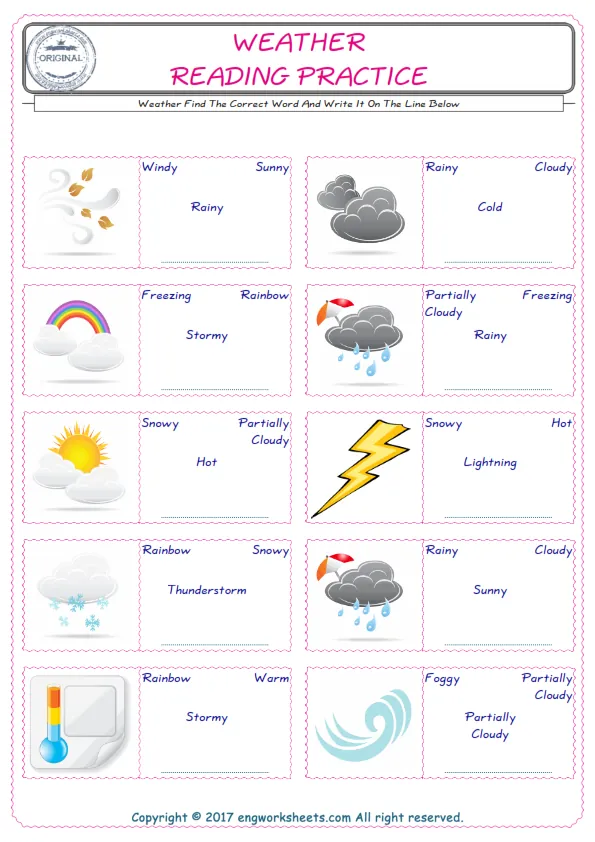 ORIGINAL

WEATHER
READING PRACTICE

Weather Find The Correct Word And Write It On The Line Below

Windy Sunny
Rainy

Rainy Cloudy
Cold

Freezing Rainbow
Stormy

Partially Cloudy Freezing
Rainy

Snowy Partially Cloudy
Hot

Snowy Hot
Lightning

Rainbow Snowy
Thunderstorm

Rainy Cloudy
Sunny

Rainbow Warm
Stormy

Foggy Partially Cloudy
Partially Cloudy

Copyright © 2017 engworksheets.com All right reserved.